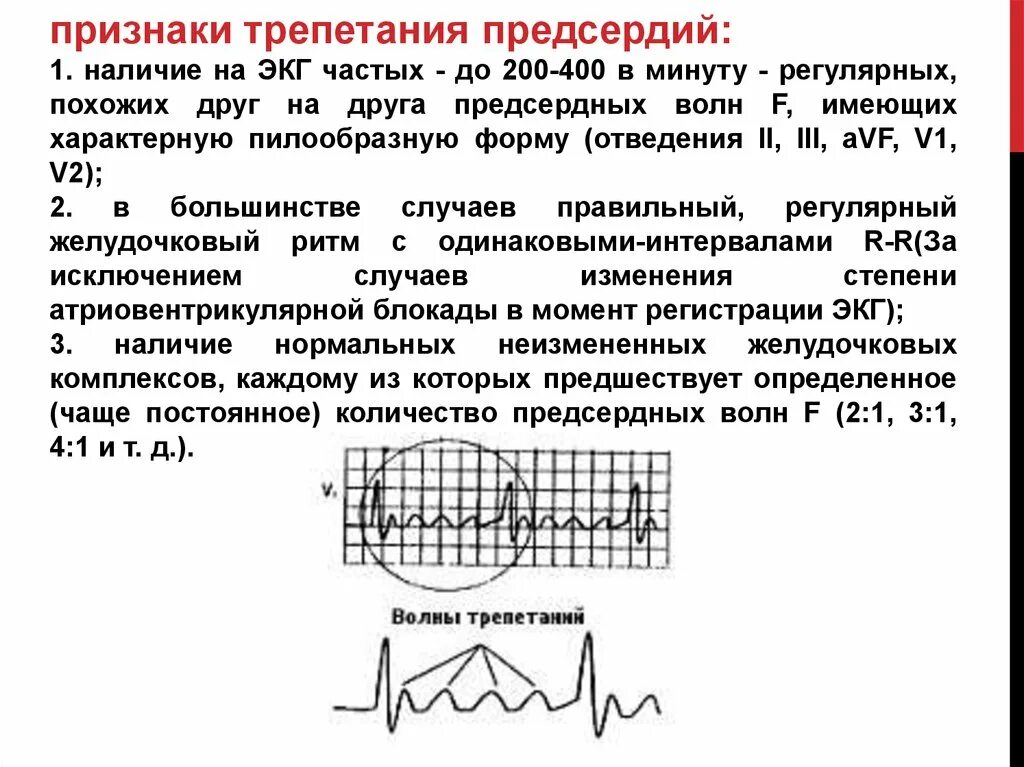 признаки трепетания предсердий:

1. наличие на ЭКГ частых - до 200-400 в минуту - регулярных, похожих друг на друга предсердных волн F, имеющих характерную пилообразную форму (отведения II, III, aVF, V1, V2);

2. в большинстве случаев правильный, регулярный желудочковый ритм с одинаковыми-интервалами R-R(За исключением случаев изменения степени атриовентрикулярной блокады в момент регистрации ЭКГ);

3. наличие нормальных неизмененных желудочковых комплексов, каждому из которых предшествует определенное (чаще постоянное) количество предсердных волн F (2:1, 3:1, 4:1 и т. д.).

V₁

Волны трепетаний